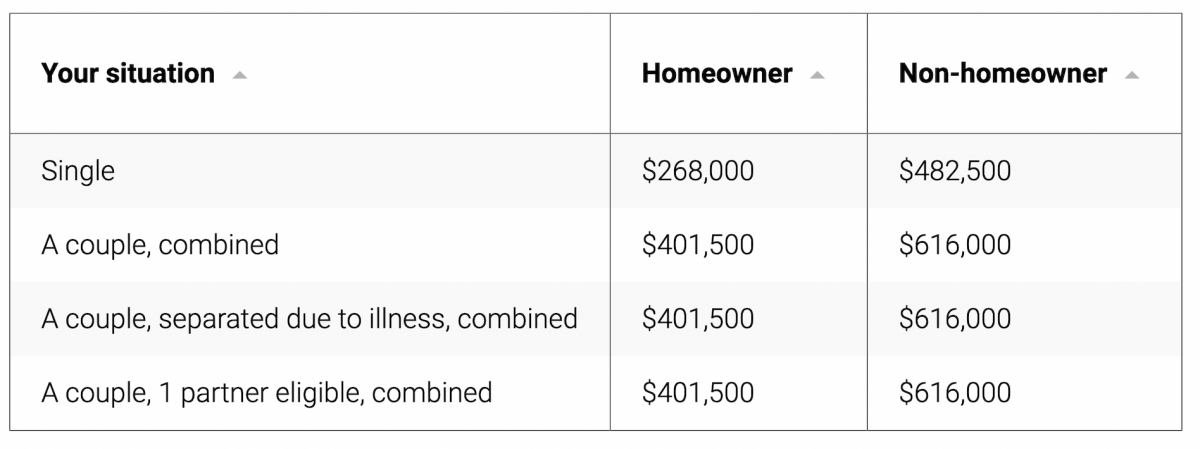 | Your situation | Homeowner | Non-homeowner |
|---|---|---|
| Single | \$268,000 | \$482,500 |
| A couple, combined | \$401,500 | \$616,000 |
| A couple, separated due to illness, combined | \$401,500 | \$616,000 |
| A couple, 1 partner eligible, combined | \$401,500 | \$616,000 |